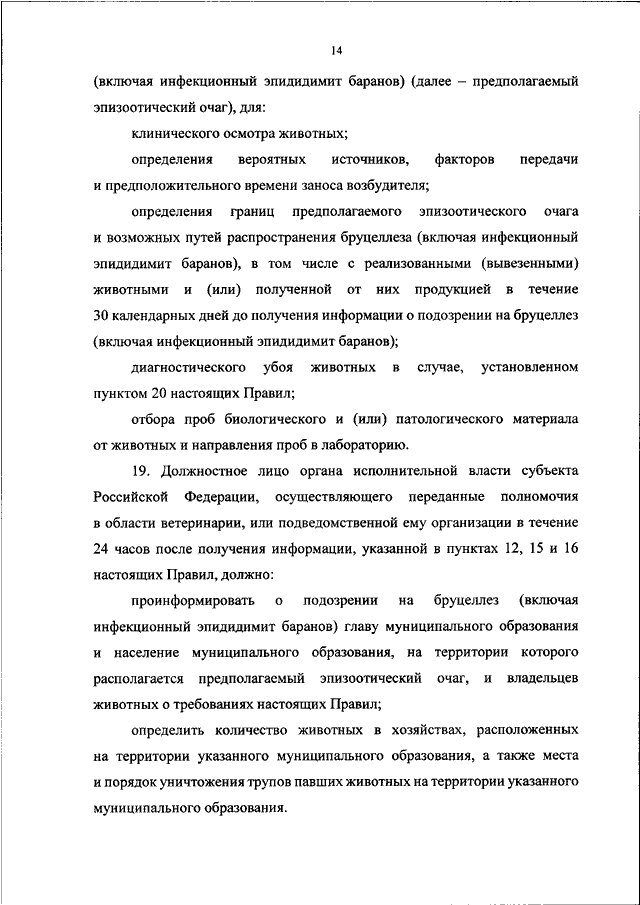 14

(включая инфекционный эпидидимит баранов) (далее – предполагаемый эпизоотический очаг), для:

клинического осмотра животных;

определения вероятных источников, факторов передачи и предположительного времени заноса возбудителя;

определения границ предполагаемого эпизоотического очага и возможных путей распространения бруцеллеза (включая инфекционный эпидидимит баранов), в том числе с реализованными (вывезенными) животными и (или) полученной от них продукцией в течение 30 календарных дней до получения информации о подозрении на бруцеллез (включая инфекционный эпидидимит баранов);

диагностического убоя животных в случае, установленном пунктом 20 настоящих Правил;

отбора проб биологического и (или) патологического материала от животных и направления проб в лабораторию.

19. Должностное лицо органа исполнительной власти субъекта Российской Федерации, осуществляющего переданные полномочия в области ветеринарии, или подведомственной ему организации в течение 24 часов после получения информации, указанной в пунктах 12, 15 и 16 настоящих Правил, должно:

проинформировать о подозрении на бруцеллез (включая инфекционный эпидидимит баранов) главу муниципального образования и население муниципального образования, на территории которого располагается предполагаемый эпизоотический очаг, и владельцев животных о требованиях настоящих Правил;

определить количество животных в хозяйствах, расположенных на территории указанного муниципального образования, а также места и порядок уничтожения трупов павших животных на территории указанного муниципального образования.